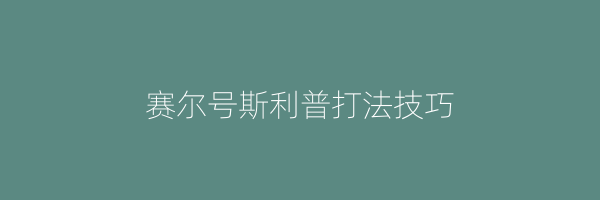 赛尔号斯利普打法技巧